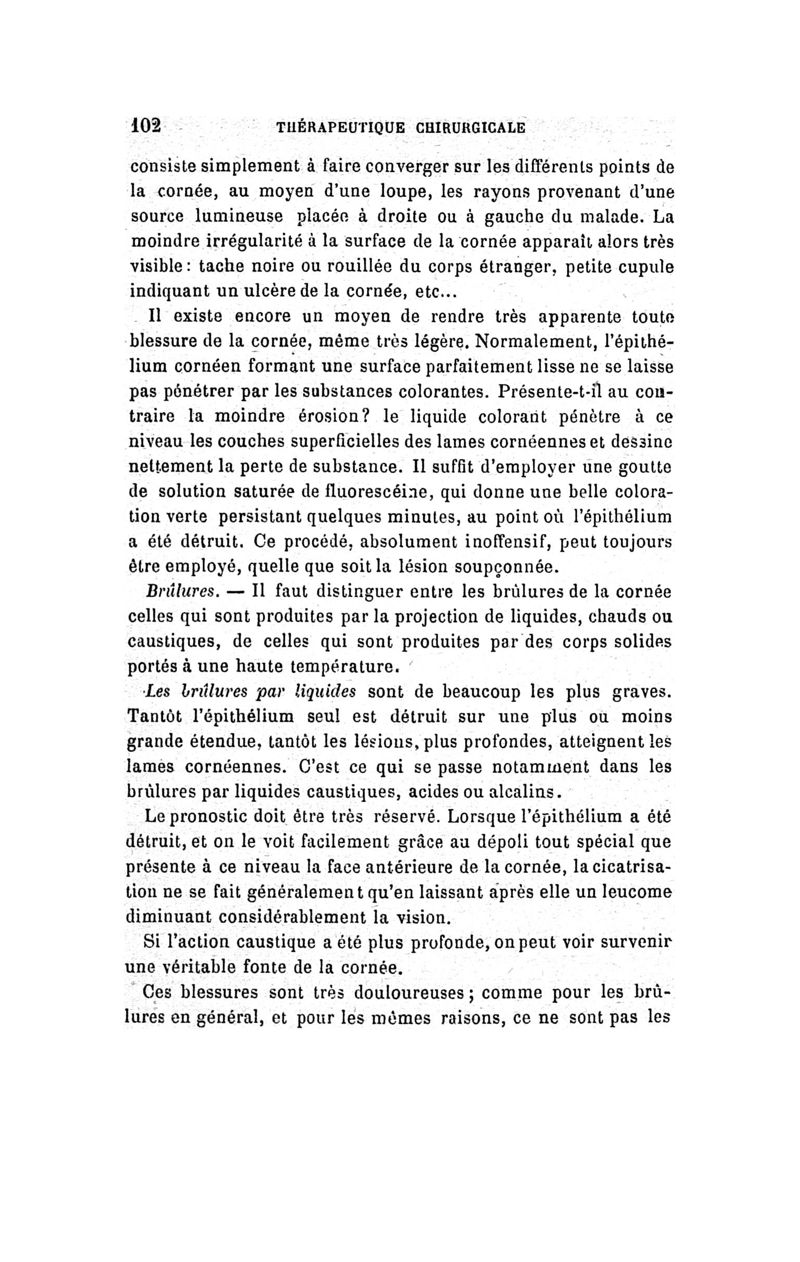 102 THÉRAPEUTIQUE CHIRURGICALE

consiste simplement à faire converger sur les différents points de la cornée, au moyen d'une loupe, les rayons provenant d'une source lumineuse placée à droite ou à gauche du malade. La moindre irrégularité à la surface de la cornée apparaît alors très visible : tache noire ou rouillée du corps étranger, petite cupule indiquant un ulcère de la cornée, etc...

Il existe encore un moyen de rendre très apparente toute blessure de la cornée, même très légère. Normalement, l'épithélium cornéen formant une surface parfaitement lisse ne se laisse pas pénétrer par les substances colorantes. Présente-t-il au contraire la moindre érosion? le liquide colorant pénètre à ce niveau les couches superficielles des lames cornéennes et dessine nettement la perte de substance. Il suffit d'employer une goutte de solution saturée de fluorescéine, qui donne une belle coloration verte persistant quelques minutes, au point où l'épithélium a été détruit. Ce procédé, absolument inoffensif, peut toujours être employé, quelle que soit la lésion soupçonnée.

Brûlures. — Il faut distinguer entre les brûlures de la cornée celles qui sont produites par la projection de liquides, chauds ou caustiques, de celles qui sont produites par des corps solides portés à une haute température.

Les brûlures par liquides sont de beaucoup les plus graves. Tantôt l'épithélium seul est détruit sur une plus ou moins grande étendue, tantôt les lésions, plus profondes, atteignent les lames cornéennes. C'est ce qui se passe notamment dans les brûlures par liquides caustiques, acides ou alcalins.

Le pronostic doit être très réservé. Lorsque l'épithélium a été détruit, et on le voit facilement grâce au dépoli tout spécial que présente à ce niveau la face antérieure de la cornée, la cicatrisation ne se fait généralement qu'en laissant après elle un leucome diminuant considérablement la vision.

Si l'action caustique a été plus profonde, on peut voir survenir une véritable fonte de la cornée.

Ces blessures sont très douloureuses ; comme pour les brûlures en général, et pour les mêmes raisons, ce ne sont pas les